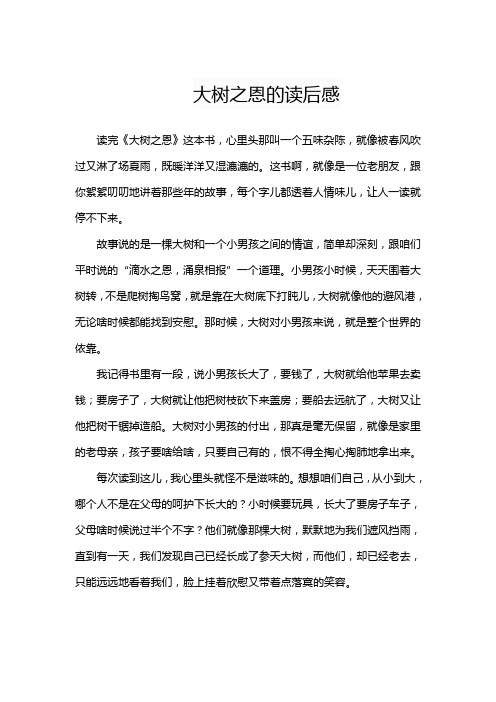 大树之恩的读后感

读完《大树之恩》这本书，心里头那叫一个五味杂陈，就像被春风吹过又淋了场夏雨，既暖洋洋又湿漉漉的。这书啊，就像是一位老朋友，跟你絮絮叨叨地讲着那些年的故事，每个字儿都透着人情味儿，让人一读就停不下来。

故事说的是一棵大树和一个小男孩之间的情谊，简单却深刻，跟咱们平时说的“滴水之恩，涌泉相报”一个道理。小男孩小时候，天天围着大树转，不是爬树掏鸟窝，就是靠在大树底下打盹儿，大树就像他的避风港，无论啥时候都能找到安慰。那时候，大树对小男孩来说，就是整个世界的依靠。

我记得书里有一段，说小男孩长大了，要钱了，大树就给他苹果去卖钱；要房子了，大树就让他把树枝砍下来盖房；要船去远航了，大树又让他把树干锯掉造船。大树对小男孩的付出，那真是毫无保留，就像是家里的老母亲，孩子要啥给啥，只要自己有的，恨不得全掏心掏肺地拿出来。

每次读到这儿，我心里头就怪不是滋味的。想想咱们自己，从小到大，哪个人不是在父母的呵护下长大的？小时候要玩具，长大了要房子车子，父母啥时候说过半个不字？他们就像那棵大树，默默地为我们遮风挡雨，直到有一天，我们发现自己已经长成了参天大树，而他们，却已经老去，只能远远地看着我们，脸上挂着欣慰又带着点落寞的笑容。